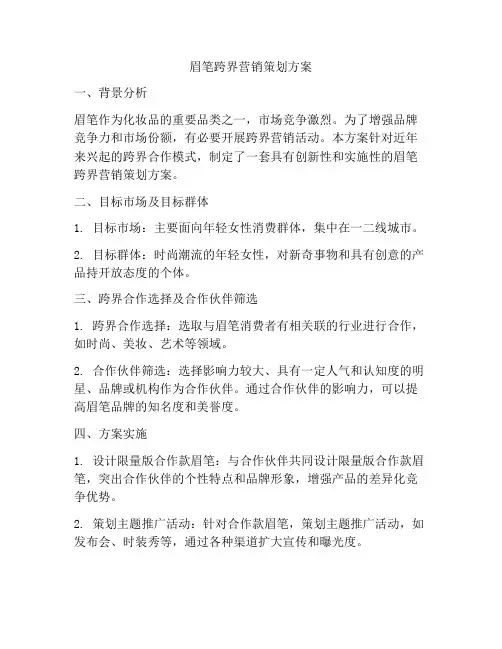 眉笔跨界营销策划方案

一、背景分析

眉笔作为化妆品的重要品类之一，市场竞争激烈。为了增强品牌竞争力和市场份额，有必要开展跨界营销活动。本方案针对近年来兴起的跨界合作模式，制定了一套具有创新性和实施性的眉笔跨界营销策划方案。

二、目标市场及目标群体

1. 目标市场：主要面向年轻女性消费群体，集中在一二线城市。

2. 目标群体：时尚潮流的年轻女性，对新奇事物和具有创意的产品持开放态度的个体。

三、跨界合作选择及合作伙伴筛选

1. 跨界合作选择：选取与眉笔消费者有相关联的行业进行合作，如时尚、美妆、艺术等领域。

2. 合作伙伴筛选：选择影响力较大、具有一定人气和认知度的明星、品牌或机构作为合作伙伴。通过合作伙伴的影响力，可以提高眉笔品牌的知名度和美誉度。

四、方案实施

1. 设计限量版合作款眉笔：与合作伙伴共同设计限量版合作款眉笔，突出合作伙伴的个性特点和品牌形象，增强产品的差异化竞争优势。

2. 策划主题推广活动：针对合作款眉笔，策划主题推广活动，如发布会、时装秀等，通过各种渠道扩大宣传和曝光度。